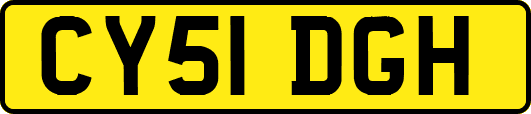 CY51 DGH